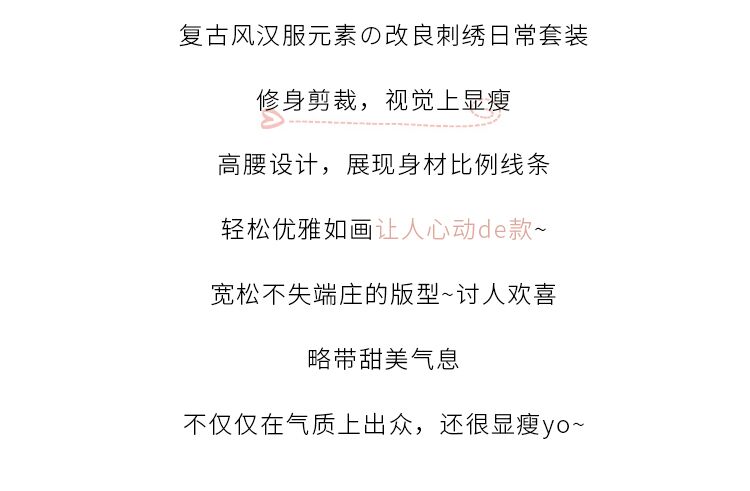 复古风汉服元素の改良刺绣日常套装

修身剪裁，视觉上显瘦

高腰设计，展现身材比例线条

轻松优雅如画让人心动de款~

宽松不失端庄的版型~讨人欢喜

略带甜美气息

不仅仅在气质上出众，还很显瘦yo~